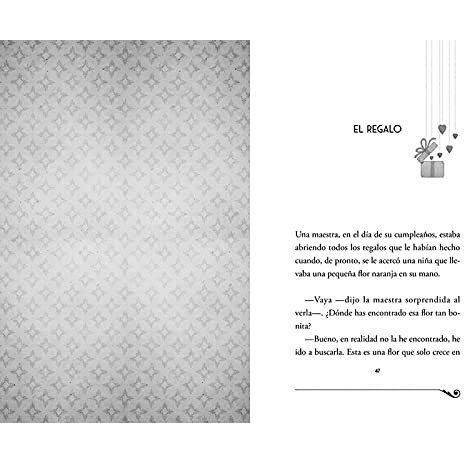 EL REGALO

Una maestra, en el día de su cumpleaños, estaba abriendo todos los regalos que le habían hecho cuando, de pronto, se le acercó una niña que llevaba una pequeña flor naranja en su mano.

—Vaya —dijo la maestra sorprendida al verla—. ¿Dónde has encontrado esa flor tan bonita?

—Bueno, en realidad no la he encontrado, he ido a buscarla. Esta es una flor que solo crece en

47